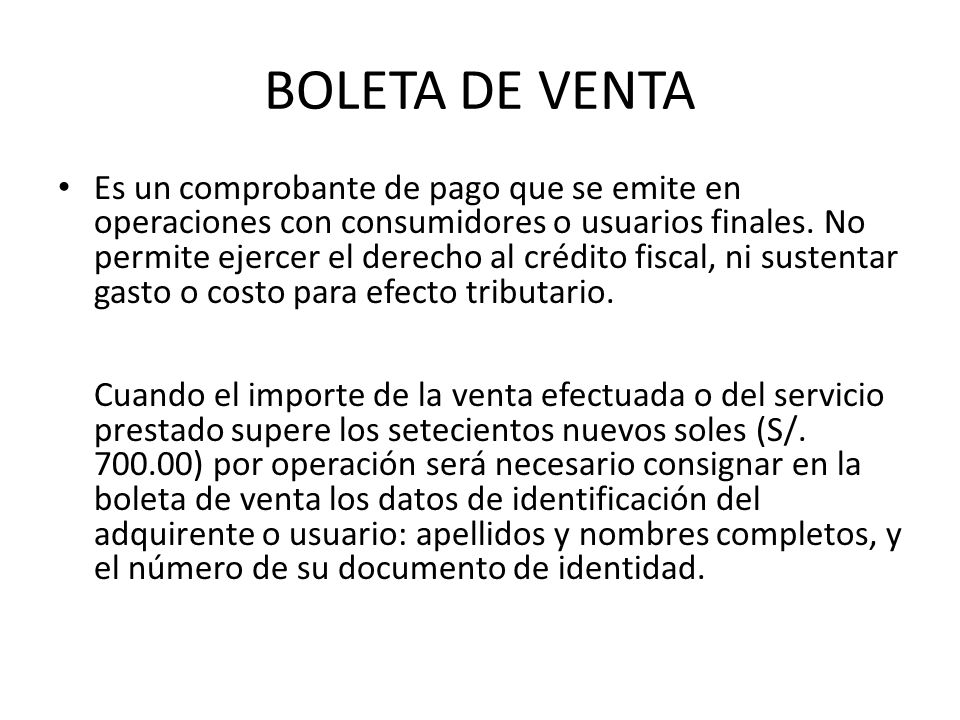 BOLETA DE VENTA

• Es un comprobante de pago que se emite en operaciones con consumidores o usuarios finales. No permite ejercer el derecho al crédito fiscal, ni sustentar gasto o costo para efecto tributario.

Cuando el importe de la venta efectuada o del servicio prestado supere los setecientos nuevos soles (S/. 700.00) por operación será necesario consignar en la boleta de venta los datos de identificación del adquirente o usuario: apellidos y nombres completos, y el número de su documento de identidad.